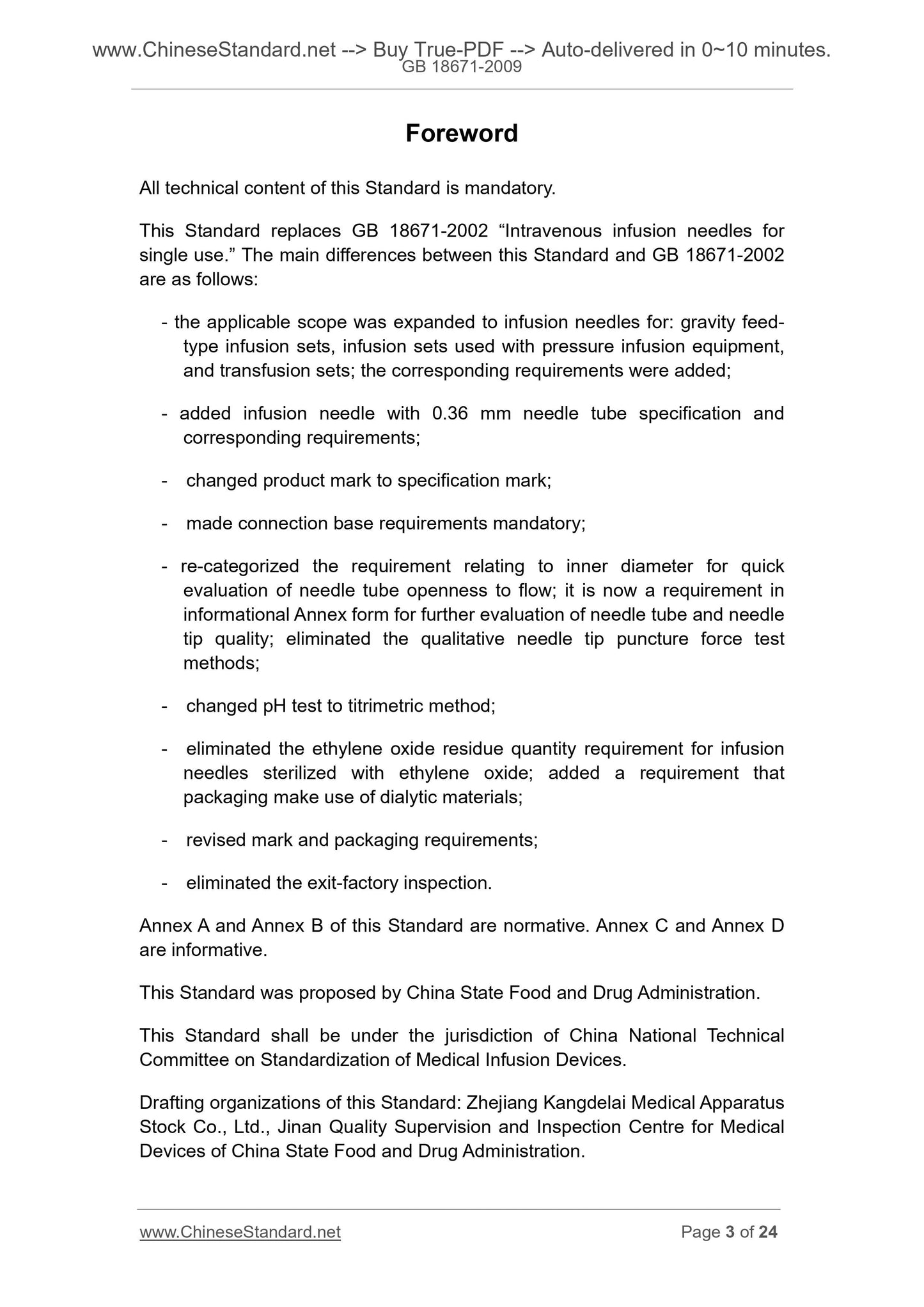 www.ChineseStandard.net --> Buy True-PDF --> Auto-delivered in 0~10 minutes.
GB 18671-2009

Foreword

All technical content of this Standard is mandatory.

This Standard replaces GB 18671-2002 “Intravenous infusion needles for single use.” The main differences between this Standard and GB 18671-2002 are as follows:

- the applicable scope was expanded to infusion needles for: gravity feed-type infusion sets, infusion sets used with pressure infusion equipment, and transfusion sets; the corresponding requirements were added;

- added infusion needle with 0.36 mm needle tube specification and corresponding requirements;

- changed product mark to specification mark;

- made connection base requirements mandatory;

- re-categorized the requirement relating to inner diameter for quick evaluation of needle tube openness to flow; it is now a requirement in informational Annex form for further evaluation of needle tube and needle tip quality; eliminated the qualitative needle tip puncture force test methods;

- changed pH test to titrimetric method;

- eliminated the ethylene oxide residue quantity requirement for infusion needles sterilized with ethylene oxide; added a requirement that packaging make use of dialytic materials;

- revised mark and packaging requirements;

- eliminated the exit-factory inspection.

Annex A and Annex B of this Standard are normative. Annex C and Annex D are informative.

This Standard was proposed by China State Food and Drug Administration.

This Standard shall be under the jurisdiction of China National Technical Committee on Standardization of Medical Infusion Devices.

Drafting organizations of this Standard: Zhejiang Kangdelai Medical Apparatus Stock Co., Ltd., Jinan Quality Supervision and Inspection Centre for Medical Devices of China State Food and Drug Administration.

www.ChineseStandard.net
Page 3 of 24